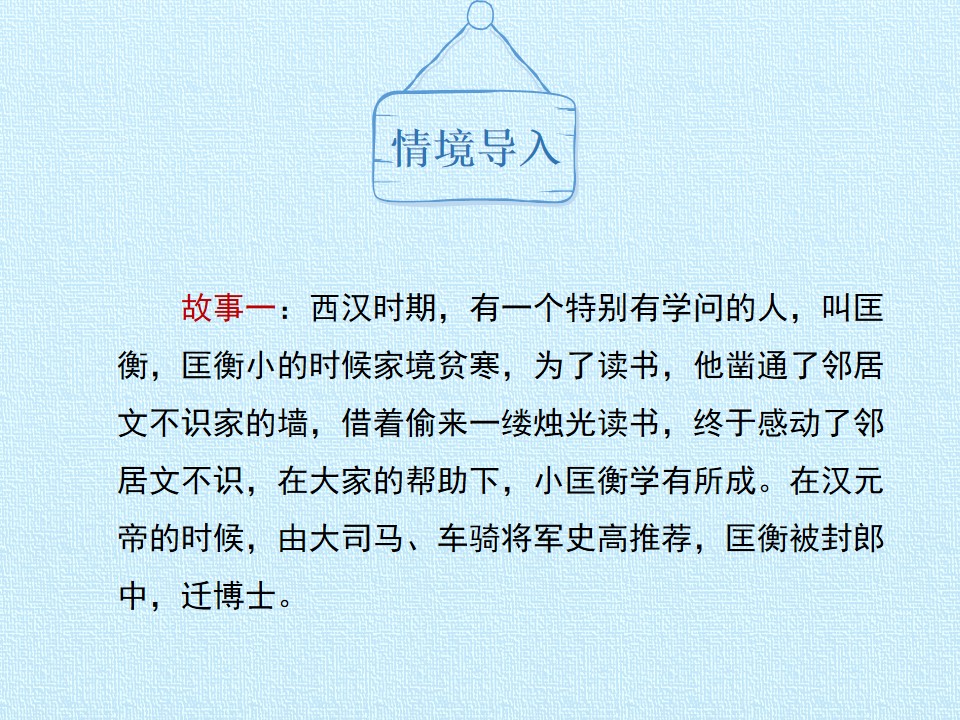 情境导入

故事一：西汉时期，有一个特别有学问的人，叫匡衡，匡衡小的时候家境贫寒，为了读书，他凿通了邻居文不识家的墙，借着偷来一缕烛光读书，终于感动了邻居文不识，在大家的帮助下，小匡衡学有所成。在汉元帝的时候，由大司马、车骑将军史高推荐，匡衡被封郎中，迁博士。